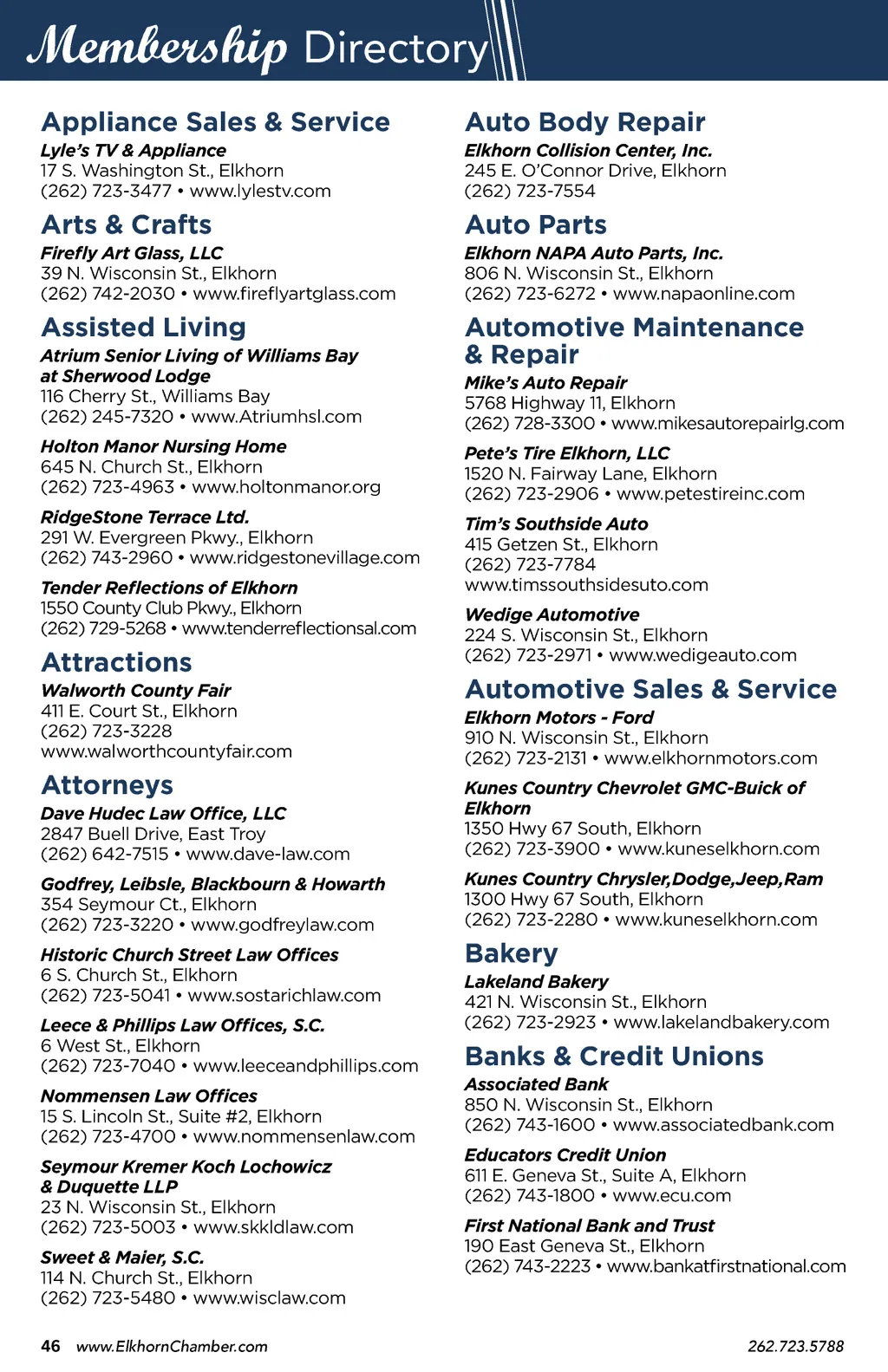 Membership Directory

Appliance Sales & Service

Lyle's TV & Appliance
17 S. Washington St., Elkhorn
(262) 723-3477 • www.lylestv.com

Arts & Crafts

Firefly Art Glass, LLC
39 N. Wisconsin St., Elkhorn
(262) 742-2030 • www.fireflyartglass.com

Assisted Living

Atrium Senior Living of Williams Bay at Sherwood Lodge
116 Cherry St., Williams Bay
(262) 245-7320 • www.Atriumhsl.com

Holton Manor Nursing Home
645 N. Church St., Elkhorn
(262) 723-4963 • www.holtonmanor.org

RidgeStone Terrace Ltd.
291 W. Evergreen Pkwy., Elkhorn
(262) 743-2960 • www.ridgestonevillage.com

Tender Reflections of Elkhorn
1550 County Club Pkwy., Elkhorn
(262) 729-5268 • www.tenderreflectionsal.com

Attractions

Walworth County Fair
411 E. Court St., Elkhorn
(262) 723-3228
www.walworthcountyfair.com

Attorneys

Dave Hudec Law Office, LLC
2847 Buell Drive, East Troy
(262) 642-7515 • www.dave-law.com

Godfrey, Leibsle, Blackbourn & Howarth
354 Seymour Ct., Elkhorn
(262) 723-3220 • www.godfreylaw.com

Historic Church Street Law Offices
6 S. Church St., Elkhorn
(262) 723-5041 • www.sostarichlaw.com

Leece & Phillips Law Offices, S.C.
6 West St., Elkhorn
(262) 723-7040 • www.leeceandphillips.com

Nommensen Law Offices
15 S. Lincoln St., Suite #2, Elkhorn
(262) 723-4700 • www.nommensenlaw.com

Seymour Kremer Koch Lochowicz & Duquette LLP
23 N. Wisconsin St., Elkhorn
(262) 723-5003 • www.skkldlaw.com

Sweet & Maier, S.C.
114 N. Church St., Elkhorn
(262) 723-5480 • www.wisclaw.com

Auto Body Repair

Elkhorn Collision Center, Inc.
245 E. O'Connor Drive, Elkhorn
(262) 723-7554

Auto Parts

Elkhorn NAPA Auto Parts, Inc.
806 N. Wisconsin St., Elkhorn
(262) 723-6272 • www.napaonline.com

Automotive Maintenance & Repair

Mike's Auto Repair
5768 Highway 11, Elkhorn
(262) 728-3300 • www.mikesautorepairlg.com

Pete's Tire Elkhorn, LLC
1520 N. Fairway Lane, Elkhorn
(262) 723-2906 • www.petestireinc.com

Tim's Southside Auto
415 Getzen St., Elkhorn
(262) 723-7784
www.timssouthsidesuto.com

Wedige Automotive
224 S. Wisconsin St., Elkhorn
(262) 723-2971 • www.wedigeauto.com

Automotive Sales & Service

Elkhorn Motors - Ford
910 N. Wisconsin St., Elkhorn
(262) 723-2131 • www.elkhornmotors.com

Kunes Country Chevrolet GMC-Buick of Elkhorn
1350 Hwy 67 South, Elkhorn
(262) 723-3900 • www.kuneselkhorn.com

Kunes Country Chrysler,Dodge,Jeep,Ram
1300 Hwy 67 South, Elkhorn
(262) 723-2280 • www.kuneselkhorn.com

Bakery

Lakeland Bakery
421 N. Wisconsin St., Elkhorn
(262) 723-2923 • www.lakelandbakery.com

Banks & Credit Unions

Associated Bank
850 N. Wisconsin St., Elkhorn
(262) 743-1600 • www.associatedbank.com

Educators Credit Union
611 E. Geneva St., Suite A, Elkhorn
(262) 743-1800 • www.ecu.com

First National Bank and Trust
190 East Geneva St., Elkhorn
(262) 743-2223 • www.bankatfirstnational.com

46 www.ElkhornChamber.com

262.723.5788